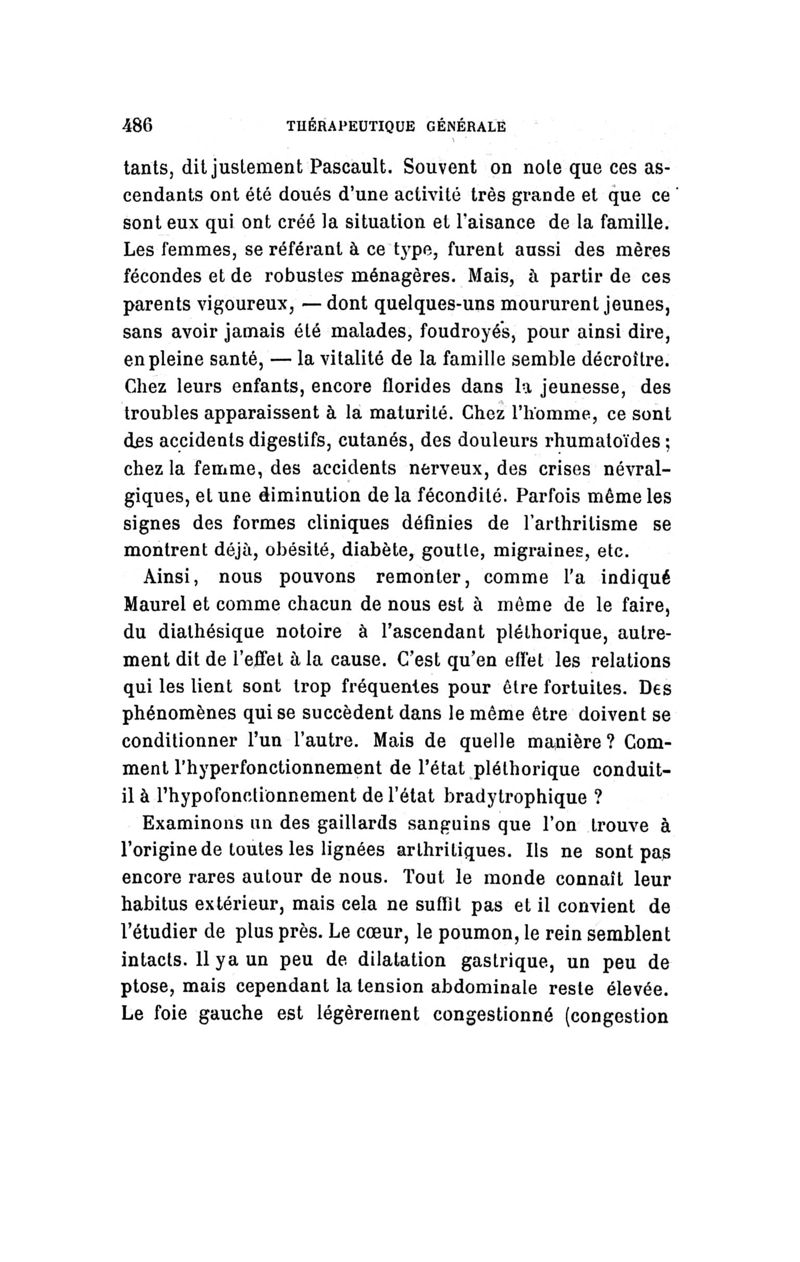 486 THÉRAPEUTIQUE GÉNÉRALE

tants, dit justement Pascault. Souvent on note que ces ascendants ont été doués d'une activité très grande et que ce sont eux qui ont créé la situation et l'aisance de la famille. Les femmes, se référant à ce type, furent aussi des mères fécondes et de robustes ménagères. Mais, à partir de ces parents vigoureux, — dont quelques-uns moururent jeunes, sans avoir jamais été malades, foudroyés, pour ainsi dire, en pleine santé, — la vitalité de la famille semble décroître. Chez leurs enfants, encore florides dans la jeunesse, des troubles apparaissent à la maturité. Chez l'homme, ce sont des accidents digestifs, cutanés, des douleurs rhumatoïdes; chez la femme, des accidents nerveux, des crises névralgiques, et une diminution de la fécondité. Parfois même les signes des formes cliniques définies de l'arthritisme se montrent déjà, obésité, diabète, goutte, migraines, etc.

Ainsi, nous pouvons remonter, comme l'a indiqué Maurel et comme chacun de nous est à même de le faire, du diathésique notoire à l'ascendant pléthorique, autrement dit de l'effet à la cause. C'est qu'en effet les relations qui les lient sont trop fréquentes pour être fortuites. Des phénomènes qui se succèdent dans le même être doivent se conditionner l'un l'autre. Mais de quelle manière? Comment l'hyperfonctionnement de l'état pléthorique conduit-il à l'hypofonctionnement de l'état bradytrophique ?

Examinons un des gaillards sanguins que l'on trouve à l'origine de toutes les lignées arthritiques. Ils ne sont pas encore rares autour de nous. Tout le monde connaît leur habitus extérieur, mais cela ne suffit pas et il convient de l'étudier de plus près. Le cœur, le poumon, le rein semblent intacts. Il y a un peu de dilatation gastrique, un peu de ptose, mais cependant la tension abdominale reste élevée. Le foie gauche est légèrement congestionné (congestion